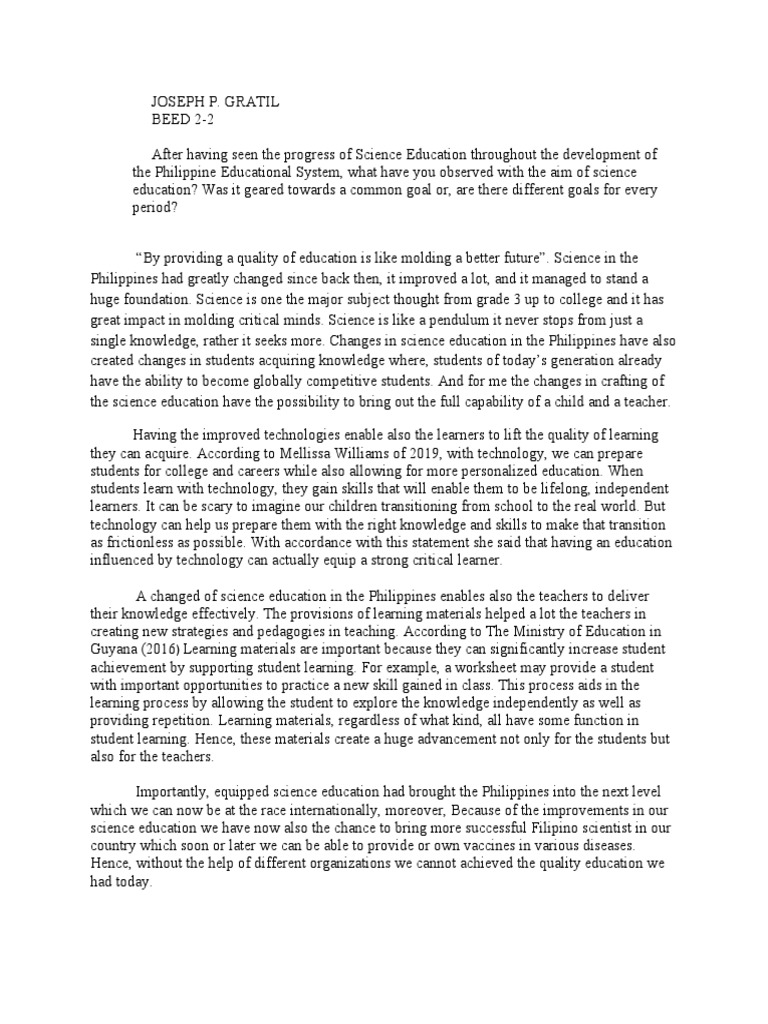 JOSEPH P. GRATIL
BEED 2-2

After having seen the progress of Science Education throughout the development of the Philippine Educational System, what have you observed with the aim of science education? Was it geared towards a common goal or, are there different goals for every period?

"By providing a quality of education is like molding a better future". Science in the Philippines had greatly changed since back then, it improved a lot, and it managed to stand a huge foundation. Science is one the major subject thought from grade 3 up to college and it has great impact in molding critical minds. Science is like a pendulum it never stops from just a single knowledge, rather it seeks more. Changes in science education in the Philippines have also created changes in students acquiring knowledge where, students of today's generation already have the ability to become globally competitive students. And for me the changes in crafting of the science education have the possibility to bring out the full capability of a child and a teacher.

Having the improved technologies enable also the learners to lift the quality of learning they can acquire. According to Mellissa Williams of 2019, with technology, we can prepare students for college and careers while also allowing for more personalized education. When students learn with technology, they gain skills that will enable them to be lifelong, independent learners. It can be scary to imagine our children transitioning from school to the real world. But technology can help us prepare them with the right knowledge and skills to make that transition as frictionless as possible. With accordance with this statement she said that having an education influenced by technology can actually equip a strong critical learner.

A changed of science education in the Philippines enables also the teachers to deliver their knowledge effectively. The provisions of learning materials helped a lot the teachers in creating new strategies and pedagogies in teaching. According to The Ministry of Education in Guyana (2016) Learning materials are important because they can significantly increase student achievement by supporting student learning. For example, a worksheet may provide a student with important opportunities to practice a new skill gained in class. This process aids in the learning process by allowing the student to explore the knowledge independently as well as providing repetition. Learning materials, regardless of what kind, all have some function in student learning. Hence, these materials create a huge advancement not only for the students but also for the teachers.

Importantly, equipped science education had brought the Philippines into the next level which we can now be at the race internationally, moreover, Because of the improvements in our science education we have now also the chance to bring more successful Filipino scientist in our country which soon or later we can be able to provide or own vaccines in various diseases. Hence, without the help of different organizations we cannot achieved the quality education we had today.